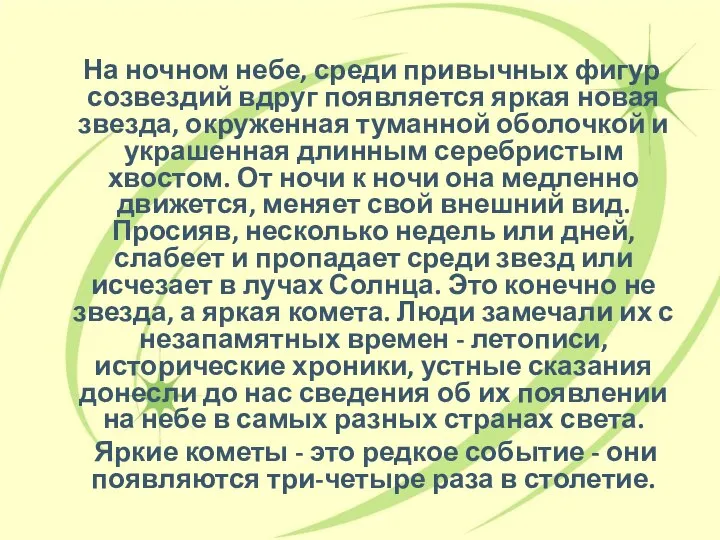 На ночном небе, среди привычных фигур созвездий вдруг появляется яркая новая звезда, окруженная туманной оболочкой и украшенная длинным серебристым хвостом. От ночи к ночи она медленно движется, меняет свой внешний вид. Просияв, несколько недель или дней, слабеет и пропадает среди звезд или исчезает в лучах Солнца. Это конечно не звезда, а яркая комета. Люди замечали их с незапамятных времен - летописи, исторические хроники, устные сказания донесли до нас сведения об их появлении на небе в самых разных странах света.

Яркие кометы - это редкое событие - они появляются три-четыре раза в столетие.